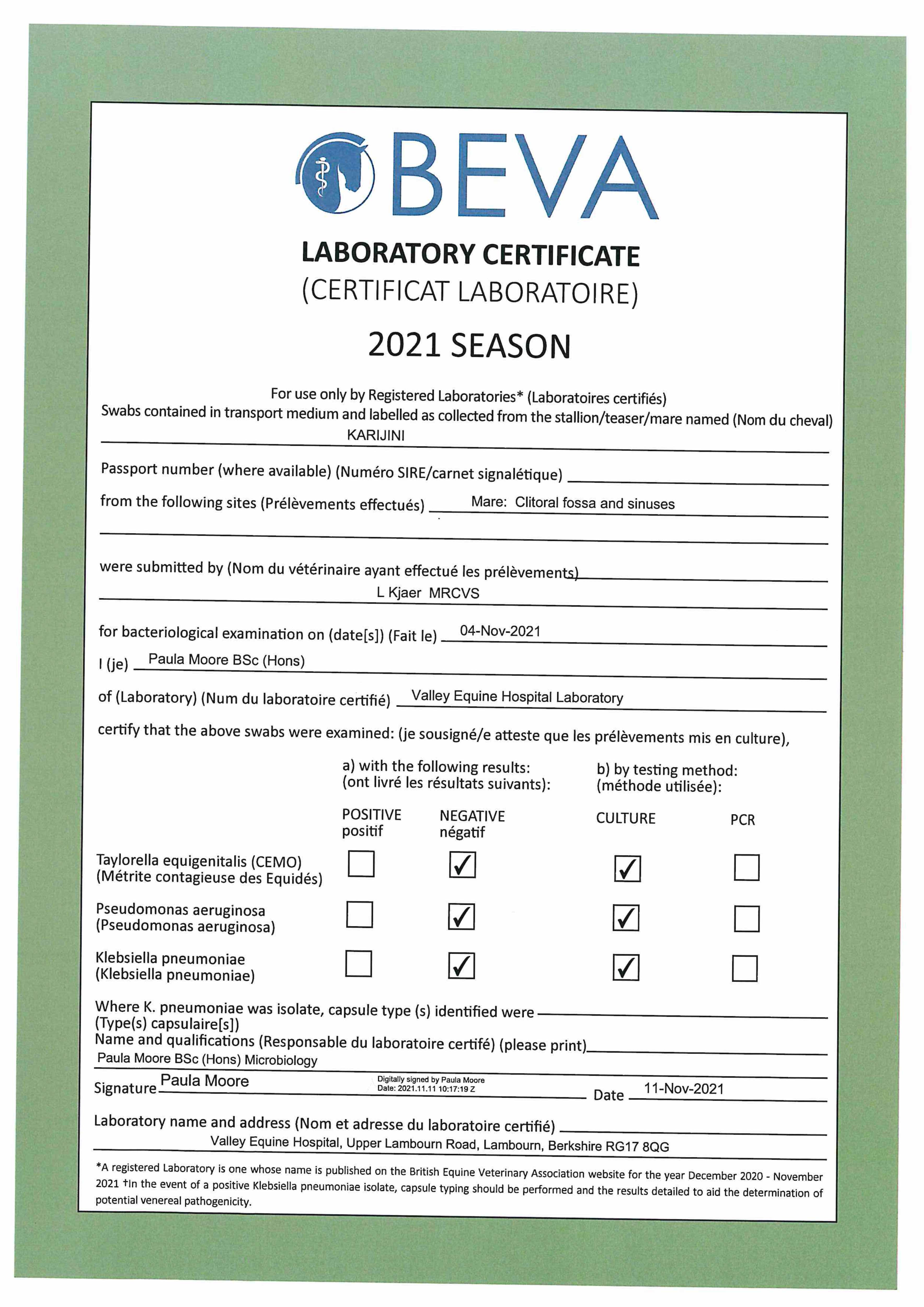 BEVA

LABORATORY CERTIFICATE
(CERTIFICAT LABORATOIRE)

2021 SEASON

For use only by Registered Laboratories* (Laboratoires certifiés)
Swabs contained in transport medium and labelled as collected from the stallion/teaser/mare named (Nom du cheval)
KARIJINI

Passport number (where available) (Numéro SIRE/carnet signalétique)

from the following sites (Prélèvements effectués) Mare: Clitoral fossa and sinuses

were submitted by (Nom du vétérinaire ayant effectué les prélèvements)
L Kjaer MRCVS

for bacteriological examination on (date[s]) (Fait le) 04-Nov-2021

I (je) Paula Moore BSc (Hons)

of (Laboratory) (Num du laboratoire certifié) Valley Equine Hospital Laboratory

certify that the above swabs were examined: (je sousigné/e atteste que les prélèvements mis en culture),

a) with the following results: (ont livré les résultats suivants):
b) by testing method: (méthode utilisée):

| | POSITIVE positif | NEGATIVE négatif | CULTURE | PCR |
|---|---|---|---|---|
| Taylorella equigenitalis (CEMO) (Métrite contagieuse des Equidés) | ☐ | ☑ | ☑ | ☐ |
| Pseudomonas aeruginosa (Pseudomonas aeruginosa) | ☐ | ☑ | ☑ | ☐ |
| Klebsiella pneumoniae (Klebsiella pneumoniae) | ☐ | ☑ | ☑ | ☐ |

Where K. pneumoniae was isolate, capsule type (s) identified were
(Type(s) capsulaire[s])
Name and qualifications (Responsable du laboratoire certifé) (please print)
Paula Moore BSc (Hons) Microbiology

Signature Paula Moore Digitally signed by Paula Moore Date: 2021.11.11 10:17:19 Z Date 11-Nov-2021

Laboratory name and address (Nom et adresse du laboratoire certifié)
Valley Equine Hospital, Upper Lambourn Road, Lambourn, Berkshire RG17 8QG

*A registered Laboratory is one whose name is published on the British Equine Veterinary Association website for the year December 2020 - November 2021 †In the event of a positive Klebsiella pneumoniae isolate, capsule typing should be performed and the results detailed to aid the determination of potential venereal pathogenicity.